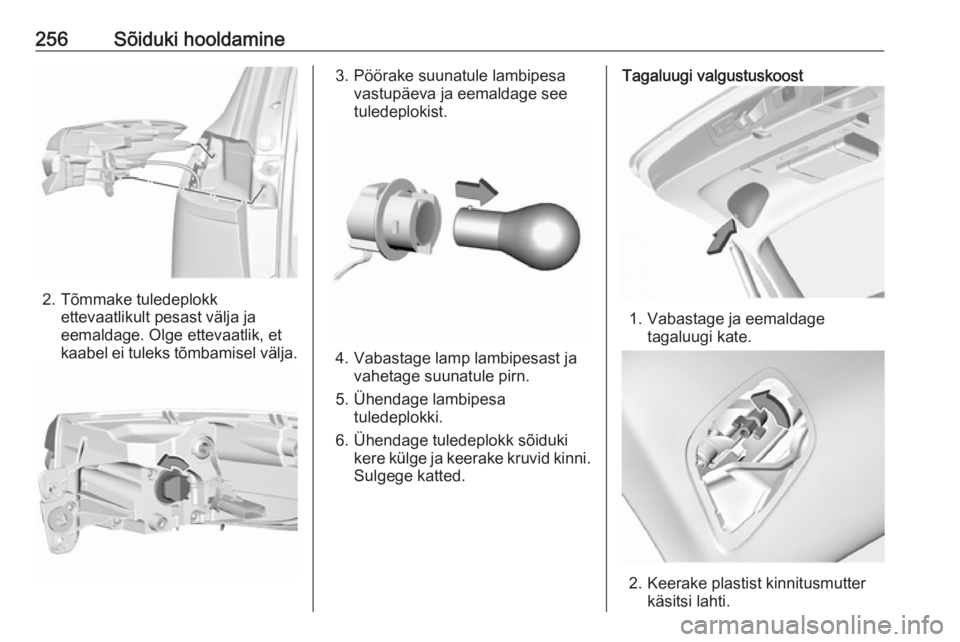 256 Sõiduki hooldamine

2. Tõmmake tuledeplokk ettevaatlikult pesast välja ja eemaldage. Olge ettevaatlik, et kaabel ei tuleks tõmbamisel välja.

3. Pöörake suunatule lambipesa vastupäeva ja eemaldage see tuledeplokist.

4. Vabastage lamp lambipesast ja vahetage suunatule pirn.

5. Ühendage lambipesa tuledeplokki.

6. Ühendage tuledeplokk sõiduki kere külge ja keerake kruvid kinni. Sulgege katted.

Tagaluugi valgustuskoost

1. Vabastage ja eemaldage tagaluugi kate.

2. Keerake plastist kinnitusmutter käsitsi lahti.

carmanualsonline.info